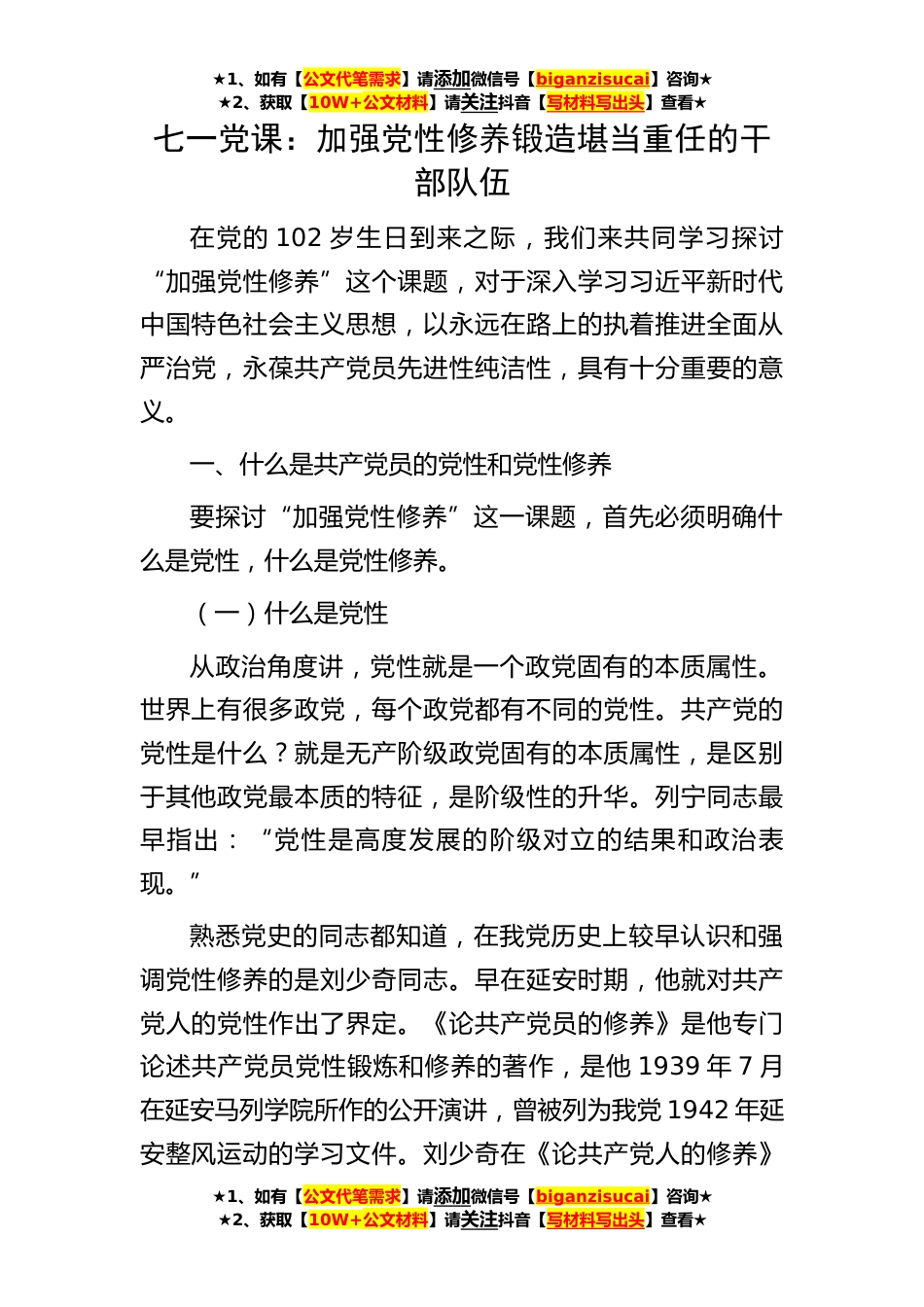 ★1、如有【公文代笔需求】请添加微信号【biganzisucai】咨询★
★2、获取【10W+公文材料】请关注抖音【写材料写出头】查看★

七一党课：加强党性修养锻造堪当重任的干部队伍

在党的 102 岁生日到来之际，我们来共同学习探讨“加强党性修养”这个课题，对于深入学习习近平新时代中国特色社会主义思想，以永远在路上的执着推进全面从严治党，永葆共产党员先进性纯洁性，具有十分重要的意义。

一、什么是共产党员的党性和党性修养

要探讨“加强党性修养”这一课题，首先必须明确什么是党性，什么是党性修养。

（一）什么是党性

从政治角度讲，党性就是一个政党固有的本质属性。世界上有很多政党，每个政党都有不同的党性。共产党的党性是什么？就是无产阶级政党固有的本质属性，是区别于其他政党最本质的特征，是阶级性的升华。列宁同志最早指出：“党性是高度发展的阶级对立的结果和政治表现。”

熟悉党史的同志都知道，在我党历史上较早认识和强调党性修养的是刘少奇同志。早在延安时期，他就对共产党人的党性作出了界定。《论共产党员的修养》是他专门论述共产党员党性锻炼和修养的著作，是他 1939 年 7 月在延安马列学院所作的公开演讲，曾被列为我党 1942 年延安整风运动的学习文件。刘少奇在《论共产党人的修养》

★1、如有【公文代笔需求】请添加微信号【biganzisucai】咨询★
★2、获取【10W+公文材料】请关注抖音【写材料写出头】查看★